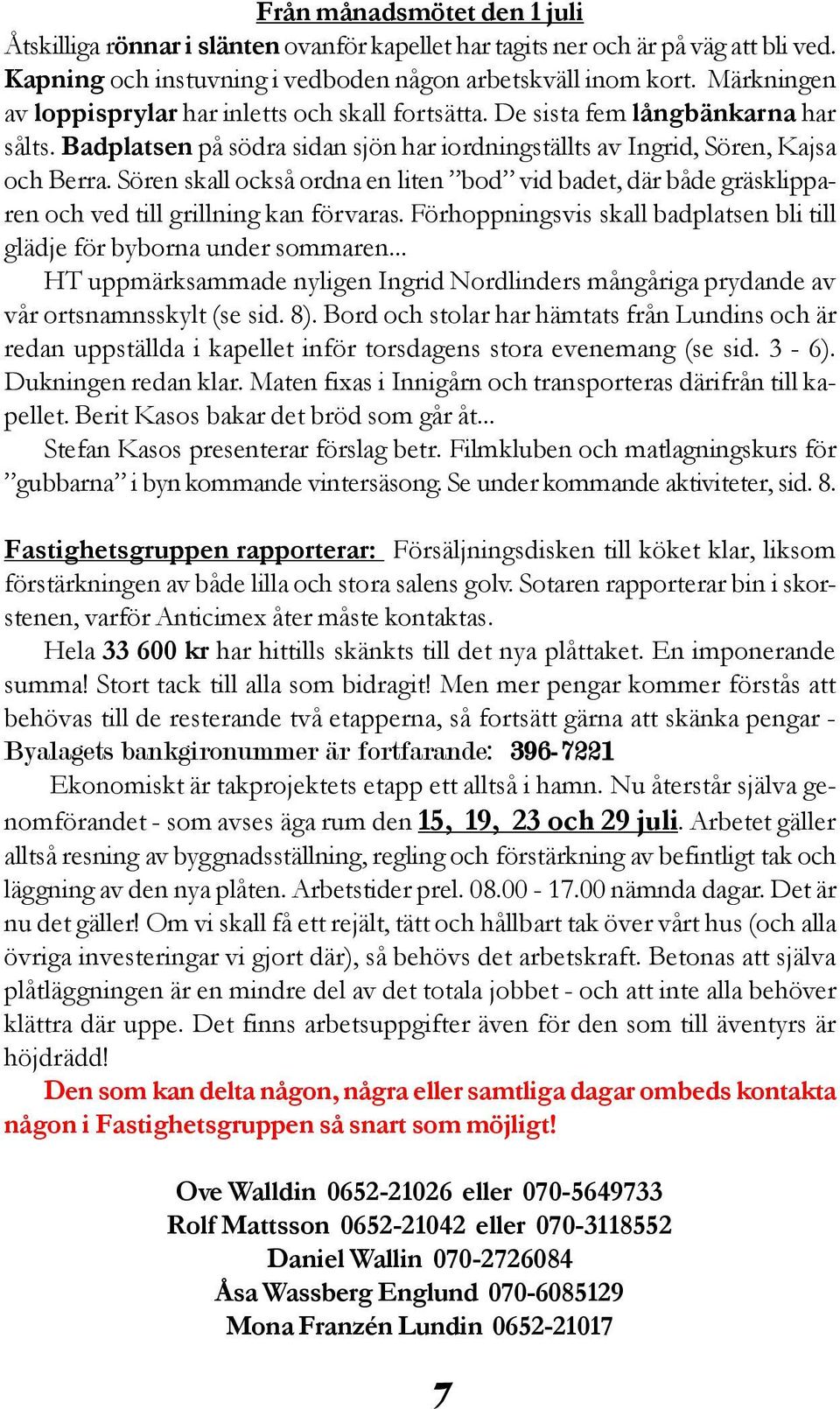 Från månadsmötet den 1 juli

Åtskilliga rönnar i slänten ovanför kapellet har tagits ner och är på väg att bli ved. Kapning och instuvning i vedboden någon arbetskväll inom kort. Märkningen av loppisprylar har inletts och skall fortsätta. De sista fem långbänkarna har sålts. Badplatsen på södra sidan sjön har iordningställts av Ingrid, Sören, Kajsa och Berra. Sören skall också ordna en liten ”bod” vid badet, där både gräsklipparen och ved till grillning kan förvaras. Förhoppningsvis skall badplatsen bli till glädje för byborna under sommaren...

HT uppmärksammade nyligen Ingrid Nordlinders mångåriga prydande av vår ortsnamnsskylt (se sid. 8). Bord och stolar har hämtats från Lundins och är redan uppställda i kapellet inför torsdagens stora evenemang (se sid. 3 - 6). Dukningen redan klar. Maten fixas i Innigårn och transporteras därifrån till kapellet. Berit Kasos bakar det bröd som går åt...

Stefan Kasos presenterar förslag betr. Filmkluben och matlagningskurs för ”gubbarna” i byn kommande vintersäsong. Se under kommande aktiviteter, sid. 8.

Fastighetsgruppen rapporterar: Försäljningsdisken till köket klar, liksom förstärkningen av både lilla och stora salens golv. Sotaren rapporterar bin i skorstenen, varför Anticimex åter måste kontaktas.

Hela 33 600 kr har hittills skänkts till det nya plåttaket. En imponerande summa! Stort tack till alla som bidragit! Men mer pengar kommer förstås att behövas till de resterande två etapperna, så fortsätt gärna att skänka pengar - Byalagets bankgironummer är fortfarande: 396-7221

Ekonomiskt är takprojektets etapp ett alltså i hamn. Nu återstår själva genomförandet - som avses äga rum den 15, 19, 23 och 29 juli. Arbetet gäller alltså resning av byggnadsställning, regling och förstärkning av befintligt tak och läggning av den nya plåten. Arbetstider prel. 08.00 - 17.00 nämnda dagar. Det är nu det gäller! Om vi skall få ett rejält, tätt och hållbart tak över vårt hus (och alla övriga investeringar vi gjort där), så behövs det arbetskraft. Betonas att själva plåtläggningen är en mindre del av det totala jobbet - och att inte alla behöver klättra där uppe. Det finns arbetsuppgifter även för den som till äventyrs är höjdrädd!

Den som kan delta någon, några eller samtliga dagar ombeds kontakta någon i Fastighetsgruppen så snart som möjligt!

Ove Walldin 0652-21026 eller 070-5649733
Rolf Mattsson 0652-21042 eller 070-3118552
Daniel Wallin 070-2726084
Åsa Wassberg Englund 070-6085129
Mona Franzén Lundin 0652-21017

7